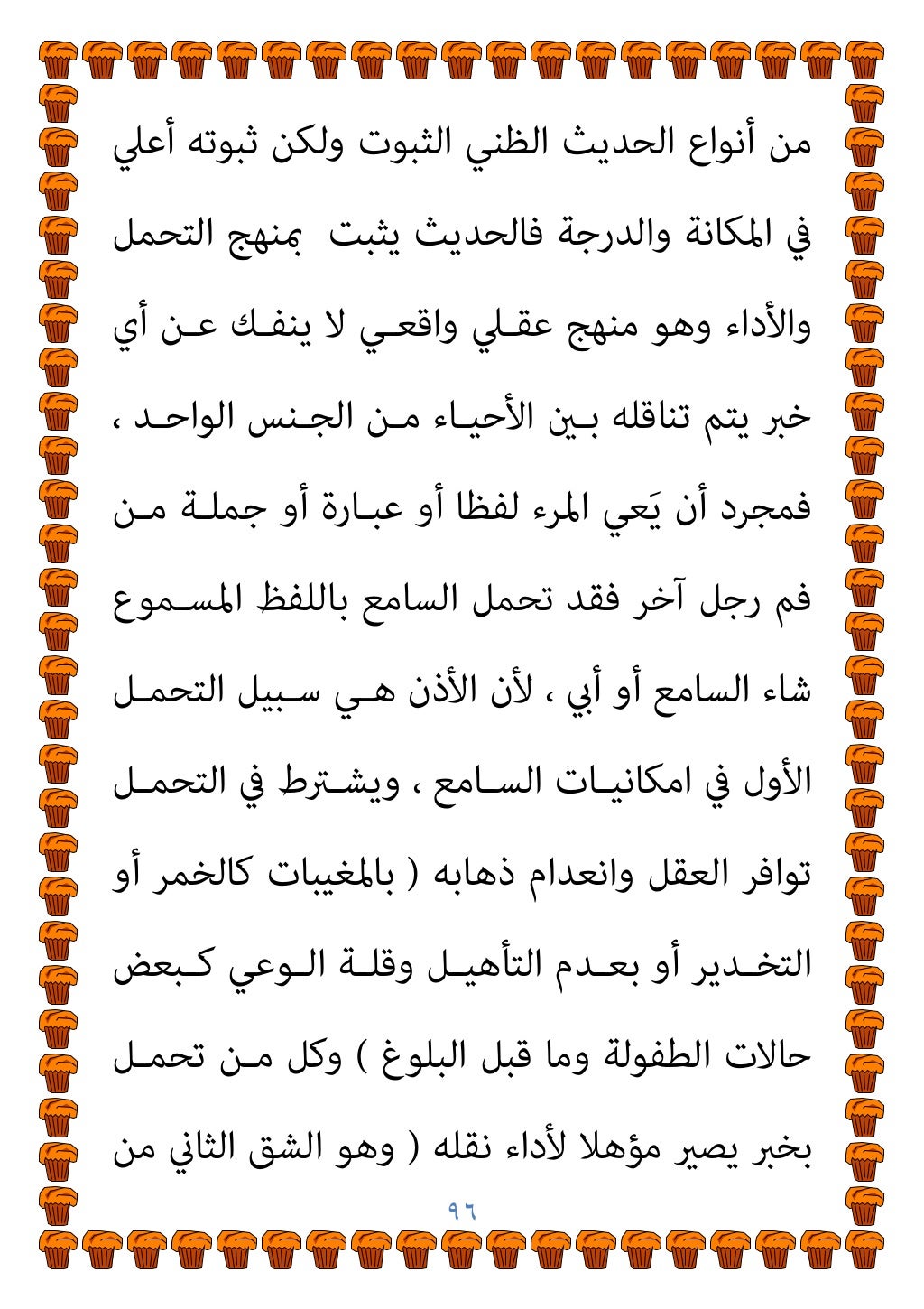 من أنواع الحديث الظني الثبوت ولكن ثبوته أعلي في المكانة والدرجة فالحديث يثبت بمنهج التحمل والأداء وهو منهج عقلي واقعي لا ينفك عن أي خبر يتم تناقله بين الأحياء من الجنس الواحد ، فمجرد أن يَعي المرء لفظا أو عبارة أو جملة من فم رجل آخر فقد تحمل السامع باللفظ المسموع شاء السامع أو أبي ، لأن الأذن هي سبيل التحمل الأول في امكانيات السامع ، ويشترط في التحمل توافر العقل وانعدام ذهابه ( بالمغيبات كالخمر أو التخدير أو بعدم التأهيل وقلة الوعي كبعض حالات الطفولة وما قبل البلوغ ) وكل من تحمل بخبر يصير مؤهلا لأداء نقله ( وهو الشق الثاني من

٩٦